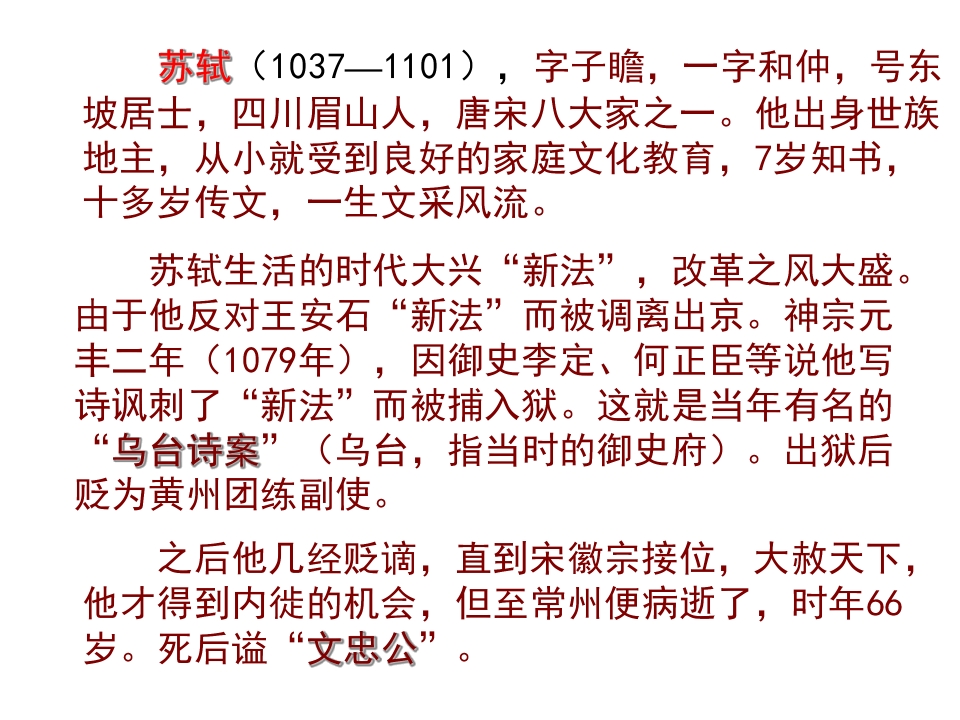 苏轼（1037—1101），字子瞻，一字和仲，号东坡居士，四川眉山人，唐宋八大家之一。他出身世族地主，从小就受到良好的家庭文化教育，7岁知书，十多岁传文，一生文采风流。

苏轼生活的时代大兴“新法”，改革之风大盛。由于他反对王安石“新法”而被调离出京。神宗元丰二年（1079年），因御史李定、何正臣等说他写诗讽刺了“新法”而被捕入狱。这就是当年有名的“乌台诗案”（乌台，指当时的御史府）。出狱后贬为黄州团练副使。

之后他几经贬谪，直到宋徽宗接位，大赦天下，他才得到内徙的机会，但至常州便病逝了，时年66岁。死后谥“文忠公”。